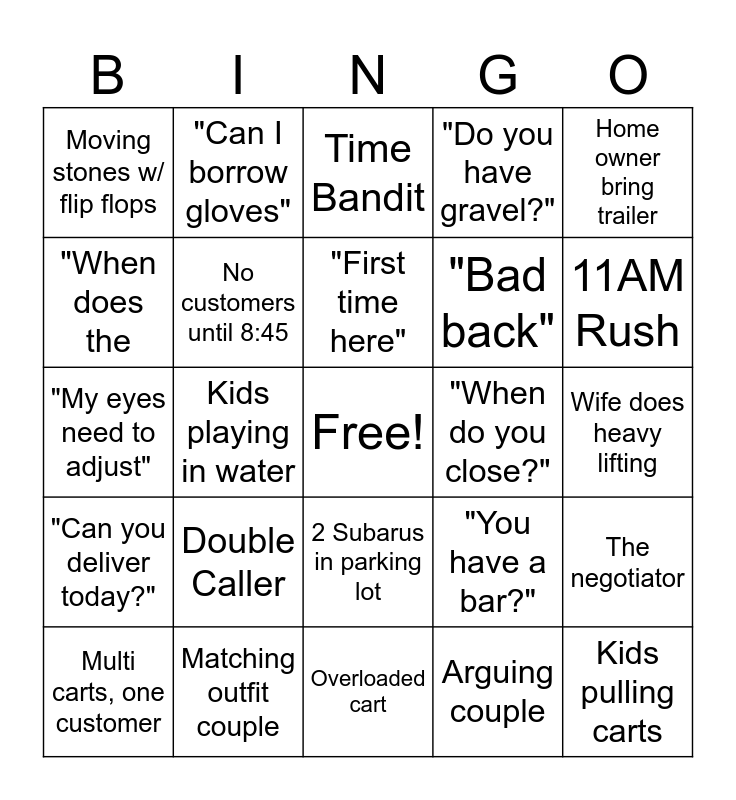 | B | I | N | G | O |
|---|---|---|---|---|
| Moving stones w/ flip flops | "Can I borrow gloves" | Time Bandit | "Do you have gravel?" | Home owner bring trailer |
| "When does the | No customers until 8:45 | "First time here" | "Bad back" | 11AM Rush |
| "My eyes need to adjust" | Kids playing in water | Free! | "When do you close?" | Wife does heavy lifting |
| "Can you deliver today?" | Double Caller | 2 Subarus in parking lot | "You have a bar?" | The negotiator |
| Multi carts, one customer | Matching outfit couple | Overloaded cart | Arguing couple | Kids pulling carts |